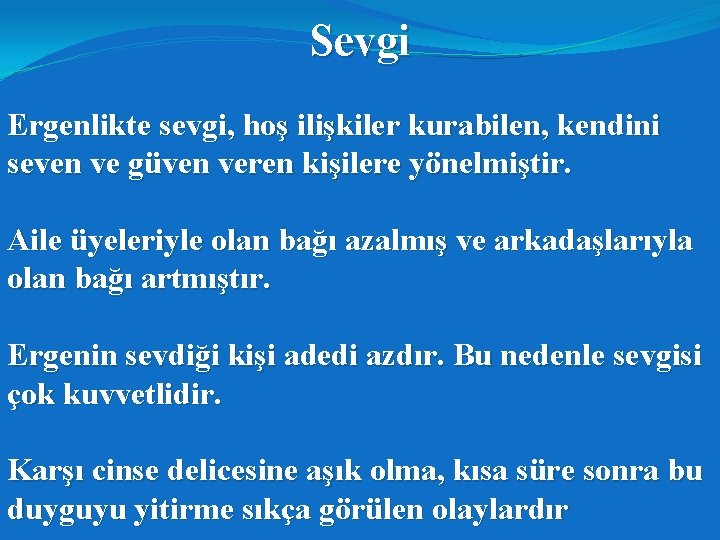 Sevgi

Ergenlikte sevgi, hoş ilişkiler kurabilen, kendini seven ve güven veren kişilere yönelmiştir.

Aile üyeleriyle olan bağı azalmış ve arkadaşlarıyla olan bağı artmıştır.

Ergenin sevdiği kişi adedi azdır. Bu nedenle sevgisi çok kuvvetlidir.

Karşı cinse delicesine aşık olma, kısa süre sonra bu duyguyu yitirme sıkça görülen olaylardır